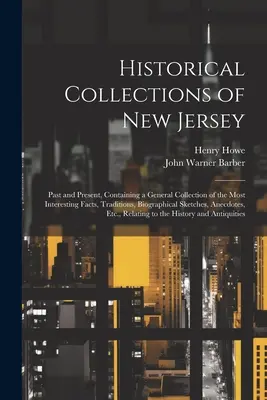 Historical Collections of New Jersey

Henry Howe
John Warner Barber

Past and Present, Containing a General Collection of the Most Interesting Facts, Traditions, Biographical Sketches, Anecdotes, Etc., Relating to the History and Antiquities